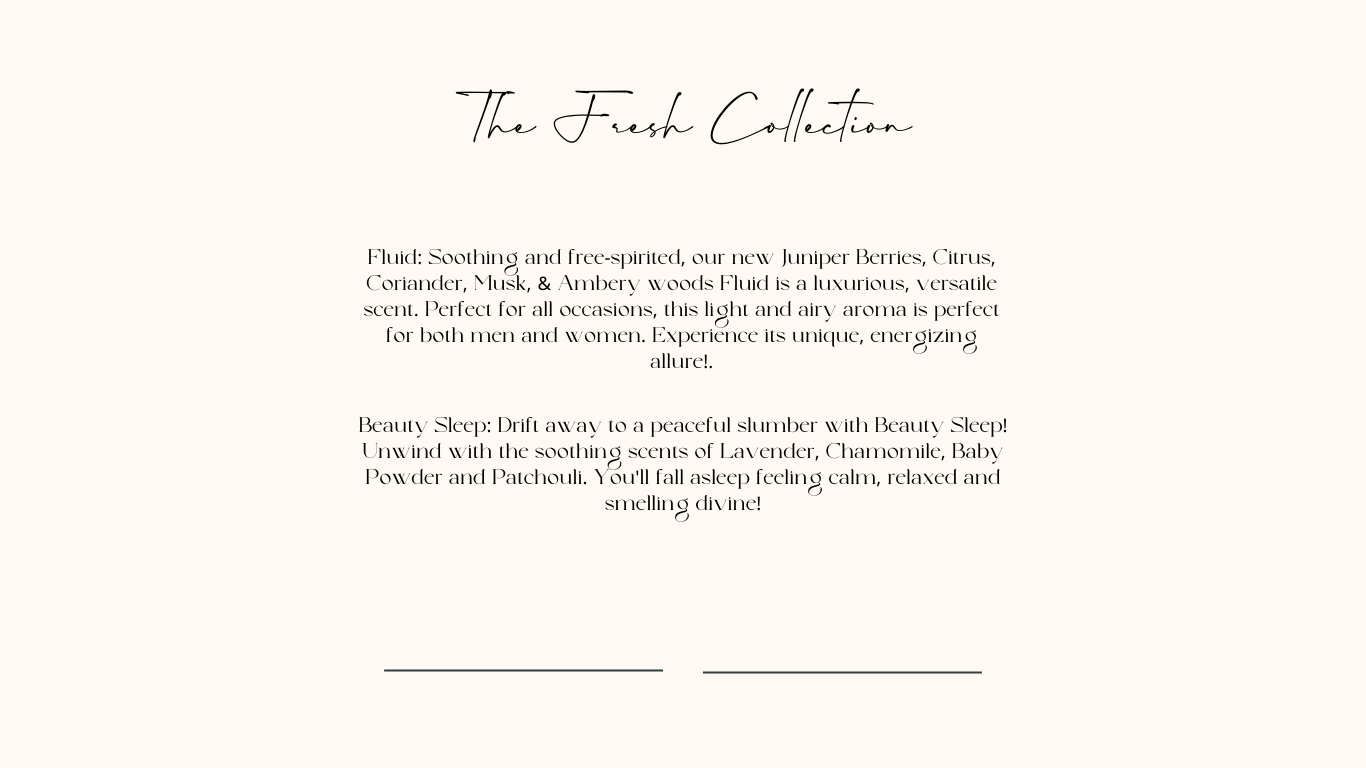 The Fresh Collection

Fluid: Soothing and free-spirited, our new Juniper Berries, Citrus, Coriander, Musk, & Ambery woods Fluid is a luxurious, versatile scent. Perfect for all occasions, this light and airy aroma is perfect for both men and women. Experience its unique, energizing allure!.

Beauty Sleep: Drift away to a peaceful slumber with Beauty Sleep! Unwind with the soothing scents of Lavender, Chamomile, Baby Powder and Patchouli. You'll fall asleep feeling calm, relaxed and smelling divine!